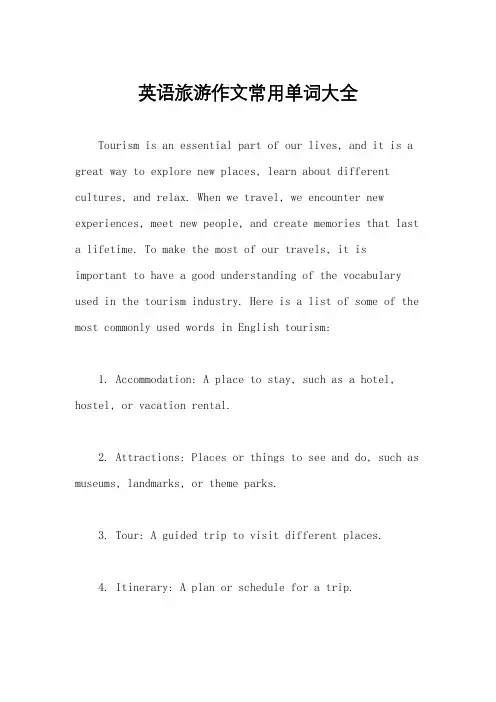 英语旅游作文常用单词大全

Tourism is an essential part of our lives, and it is a great way to explore new places, learn about different cultures, and relax. When we travel, we encounter new experiences, meet new people, and create memories that last a lifetime. To make the most of our travels, it is important to have a good understanding of the vocabulary used in the tourism industry. Here is a list of some of the most commonly used words in English tourism:

1. Accommodation: A place to stay, such as a hotel, hostel, or vacation rental.

2. Attractions: Places or things to see and do, such as museums, landmarks, or theme parks.

3. Tour: A guided trip to visit different places.

4. Itinerary: A plan or schedule for a trip.